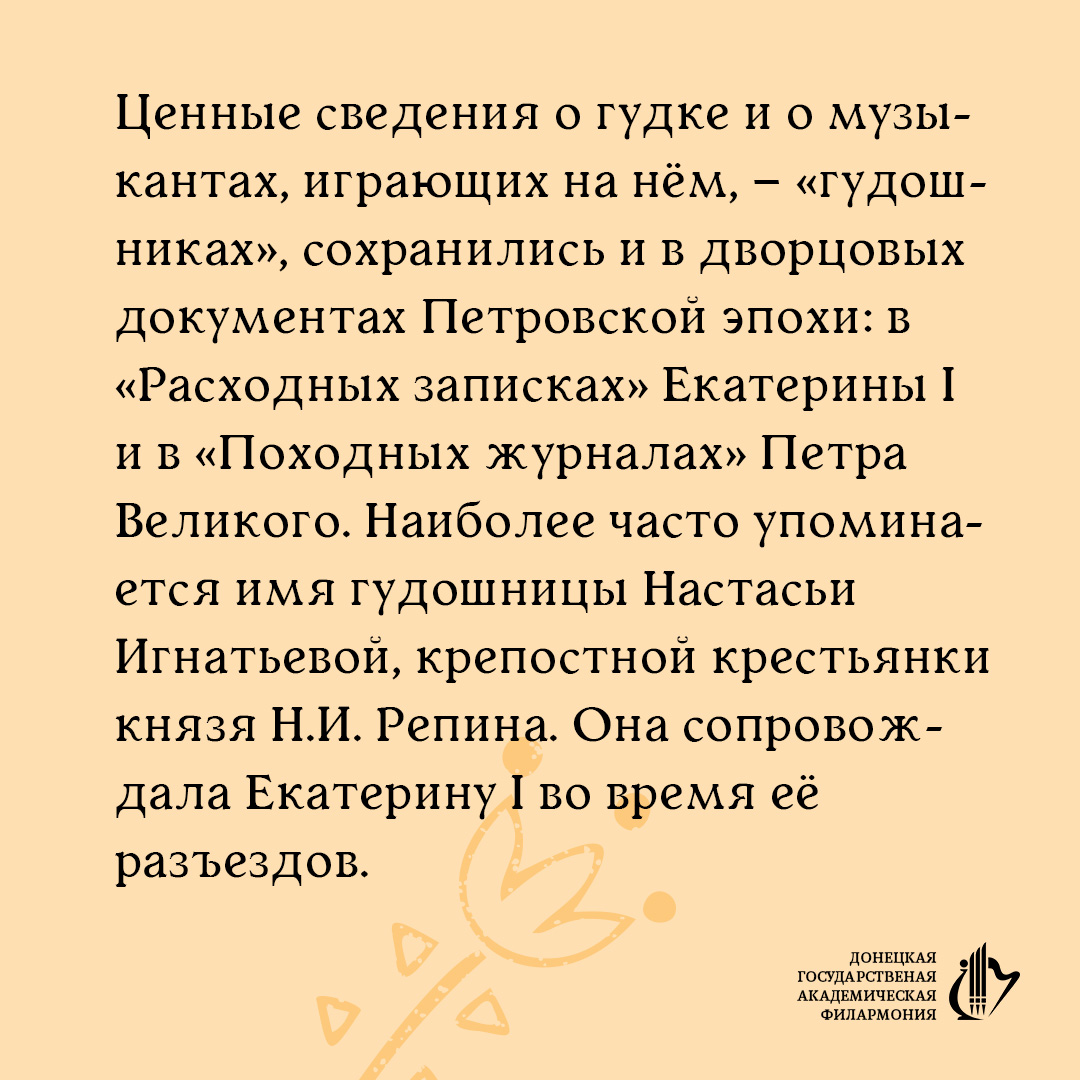 Ценные сведения о гудке и о музыкантах, играющих на нём, – «гудошниках», сохранились и в дворцовых документах Петровской эпохи: в «Расходных записках» Екатерины I и в «Походных журналах» Петра Великого. Наиболее часто упоминается имя гудошницы Настасьи Игнатьевой, крепостной крестьянки князя Н.И. Репина. Она сопровождала Екатерину I во время её разъездов.

ДОНЕЦКАЯ
ГОСУДАРСТВЕНАЯ
АКАДЕМИЧЕСКАЯ
ФИЛАРМОНИЯ